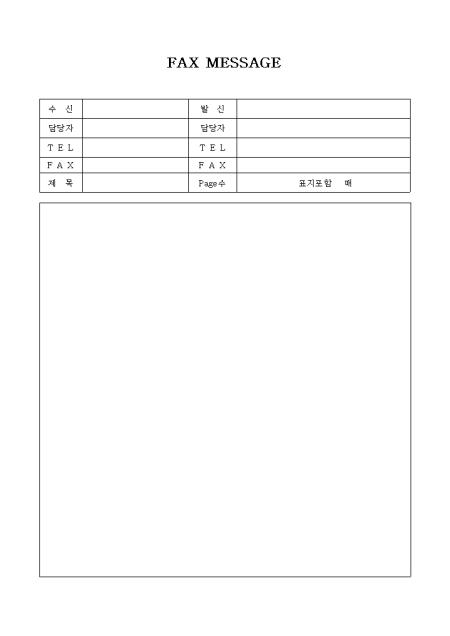 FAX MESSAGE

| 수 신 | | 발 신 | |
|---|---|---|---|
| 담당자 | | 담당자 | |
| T E L | | T E L | |
| F A X | | F A X | |
| 제 목 | | Page수 | 표지포함 매 |